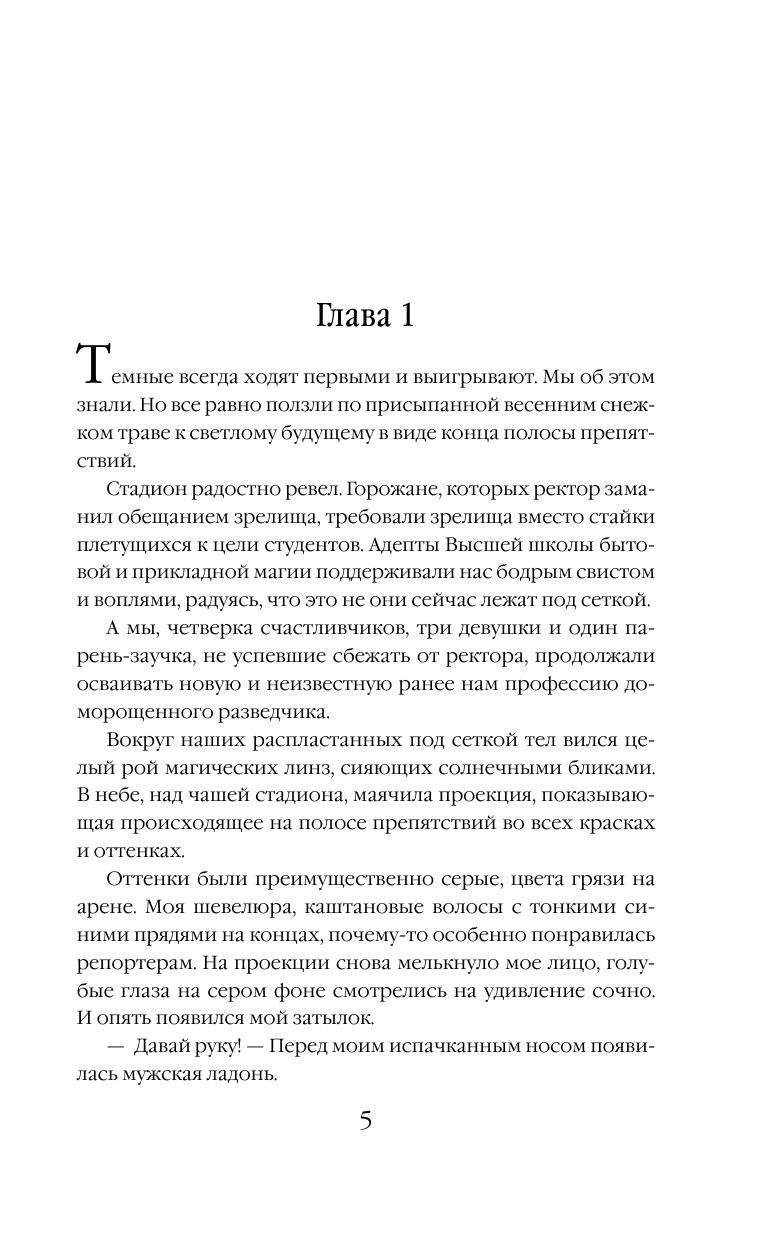 Глава 1

Темные всегда ходят первыми и выигрывают. Мы об этом знали. Но все равно ползли по присыпанной весенним снежком траве к светлому будущему в виде конца полосы препятствий.

Стадион радостно ревел. Горожане, которых ректор заманил обещанием зрелища, требовали зрелища вместо стайки плетущихся к цели студентов. Адепты Высшей школы бытовой и прикладной магии поддерживали нас бодрым свистом и воплями, радуясь, что это не они сейчас лежат под сеткой.

А мы, четверка счастливчиков, три девушки и один парень-заучка, не успевшие сбежать от ректора, продолжали осваивать новую и неизвестную ранее нам профессию доморощенного разведчика.

Вокруг наших распластанных под сеткой тел вился целый рой магических линз, сияющих солнечными бликами. В небе, над чашей стадиона, маячила проекция, показывающая происходящее на полосе препятствий во всех красках и оттенках.

Оттенки были преимущественно серые, цвета грязи на арене. Моя шевелюра, каштановые волосы с тонкими синими прядями на концах, почему-то особенно понравилась репортерам. На проекции снова мелькнуло мое лицо, голубые глаза на сером фоне смотрелись на удивление сочно. И опять появился мой затылок.

— Давай руку! — Перед моим испачканным носом появилась мужская ладонь.

5